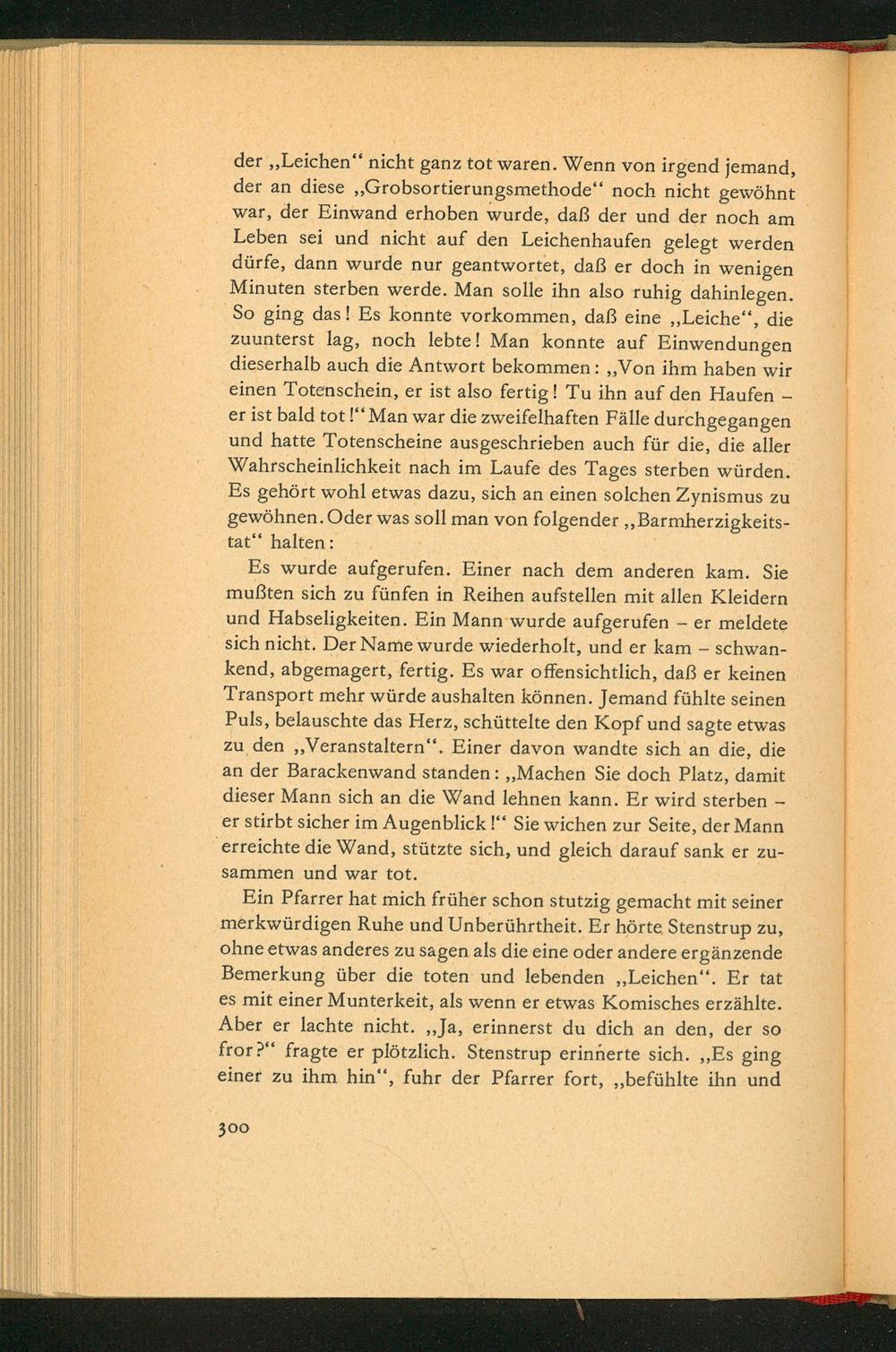 der „Leichen“ nicht ganz tot waren. Wenn von irgend jemand, der an diese „Grobsortierungsmethode“ noch nicht gewöhnt war, der Einwand erhoben wurde, daß der und der noch am Leben sei und nicht auf den Leichenhaufen gelegt werden dürfe, dann wurde nur geantwortet, daß er doch in wenigen Minuten sterben werde. Man solle ihn also ruhig dahinlegen. So ging das! Es konnte vorkommen, daß eine „Leiche“, die zuunterst lag, noch lebte! Man konnte auf Einwendungen dieserhalb auch die Antwort bekommen: „Von ihm haben wir einen Totenschein, er ist also fertig! Tu ihn auf den Haufen – er ist bald tot!“ Man war die zweifelhaften Fälle durchgegangen und hatte Totenscheine ausgeschrieben auch für die, die aller Wahrscheinlichkeit nach im Laufe des Tages sterben würden. Es gehört wohl etwas dazu, sich an einen solchen Zynismus zu gewöhnen. Oder was soll man von folgender „Barmherzigkeitstat“ halten:

Es wurde aufgerufen. Einer nach dem anderen kam. Sie mußten sich zu fünfen in Reihen aufstellen mit allen Kleidern und Habseligkeiten. Ein Mann wurde aufgerufen – er meldete sich nicht. Der Name wurde wiederholt, und er kam – schwankend, abgemagert, fertig. Es war offensichtlich, daß er keinen Transport mehr würde aushalten können. Jemand fühlte seinen Puls, belauschte das Herz, schüttelte den Kopf und sagte etwas zu den „Veranstaltern“. Einer davon wandte sich an die, die an der Barackenwand standen: „Machen Sie doch Platz, damit dieser Mann sich an die Wand lehnen kann. Er wird sterben – er stirbt sicher im Augenblick!“ Sie wichen zur Seite, der Mann erreichte die Wand, stützte sich, und gleich darauf sank er zusammen und war tot.

Ein Pfarrer hat mich früher schon stutzig gemacht mit seiner merkwürdigen Ruhe und Unberührtheit. Er hörte Stenstrup zu, ohne etwas anderes zu sagen als die eine oder andere ergänzende Bemerkung über die toten und lebenden „Leichen“. Er tat es mit einer Munterkeit, als wenn er etwas Komisches erzählte. Aber er lachte nicht. „Ja, erinnerst du dich an den, der so fror?“ fragte er plötzlich. Stenstrup erinnerte sich. „Es ging einer zu ihm hin“, fuhr der Pfarrer fort, „befühlte ihn und

300